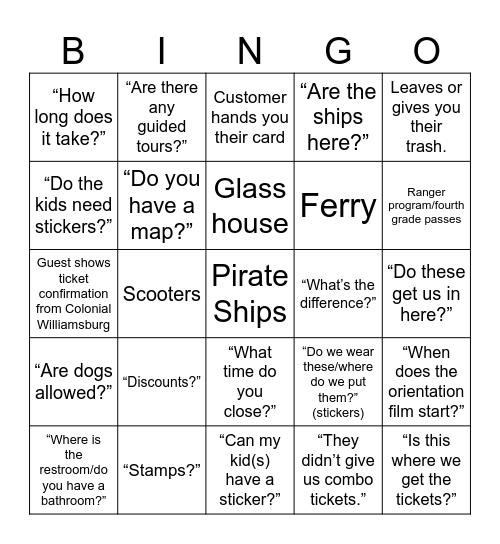 | B | I | N | G | O |
|---|---|---|---|---|
| “How long does it take?” | “Are there any guided tours?” | Customer hands you their card | “Are the ships here?” | Leaves or gives you their trash. |
| “Do the kids need stickers?” | “Do you have a map?” | Glass house | Ferry | Ranger program/fourth grade passes |
| Guest shows ticket confirmation from Colonial Williamsburg | Scooters | Pirate Ships | “What’s the difference?” | “Do these get us in here?” |
| “Are dogs allowed?” | “Discounts?” | “What time do you close?” | “Do we wear these/where do we put them?” (stickers) | “When does the orientation film start?” |
| “Where is the restroom/do you have a bathroom?” | “Stamps?” | “Can my kid(s) have a sticker?” | “They didn’t give us combo tickets.” | “Is this where we get the tickets?” |